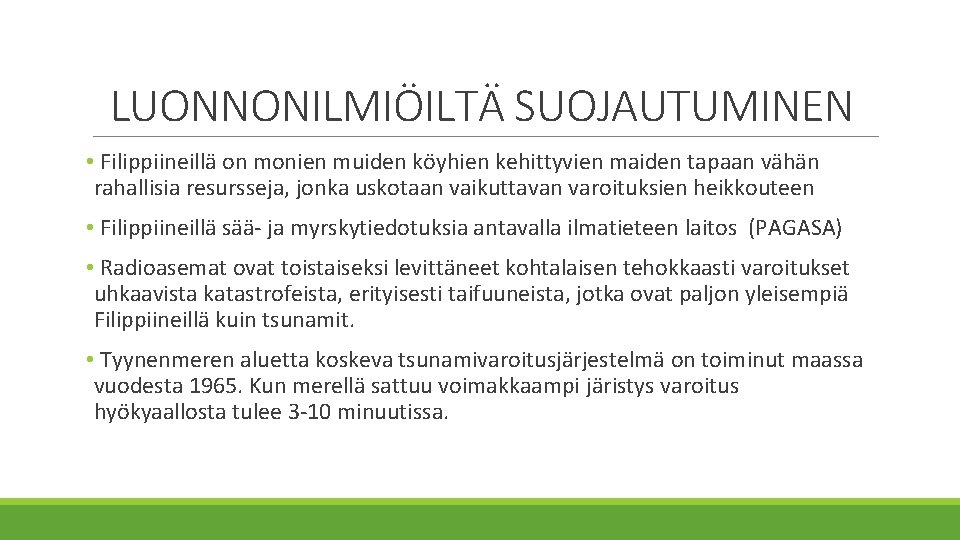 LUONNONILMIÖILTÄ SUOJAUTUMINEN

• Filippiineillä on monien muiden köyhien kehittyvien maiden tapaan vähän rahallisia resursseja, jonka uskotaan vaikuttavan varoituksien heikkouteen

• Filippiineillä sää- ja myrskytiedotuksia antavalla ilmatieteen laitos (PAGASA)

• Radioasemat ovat toistaiseksi levittäneet kohtalaisen tehokkaasti varoitukset uhkaavista katastrofeista, erityisesti taifuuneista, jotka ovat paljon yleisempiä Filippiineillä kuin tsunamit.

• Tyynenmeren aluetta koskeva tsunamivaroitusjärjestelmä on toiminut maassa vuodesta 1965. Kun merellä sattuu voimakkaampi järistys varoitus hyökyaallosta tulee 3-10 minuutissa.